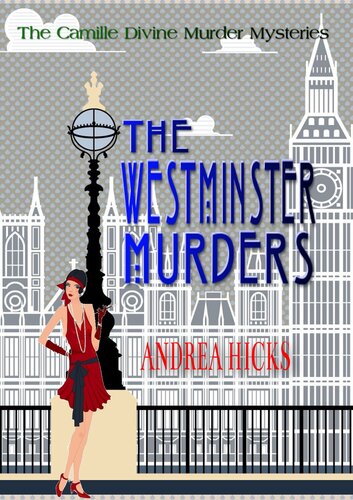 The Camille Divine Murder Mysteries

THE WESTMINSTER MURDERS

ANDREA HICKS